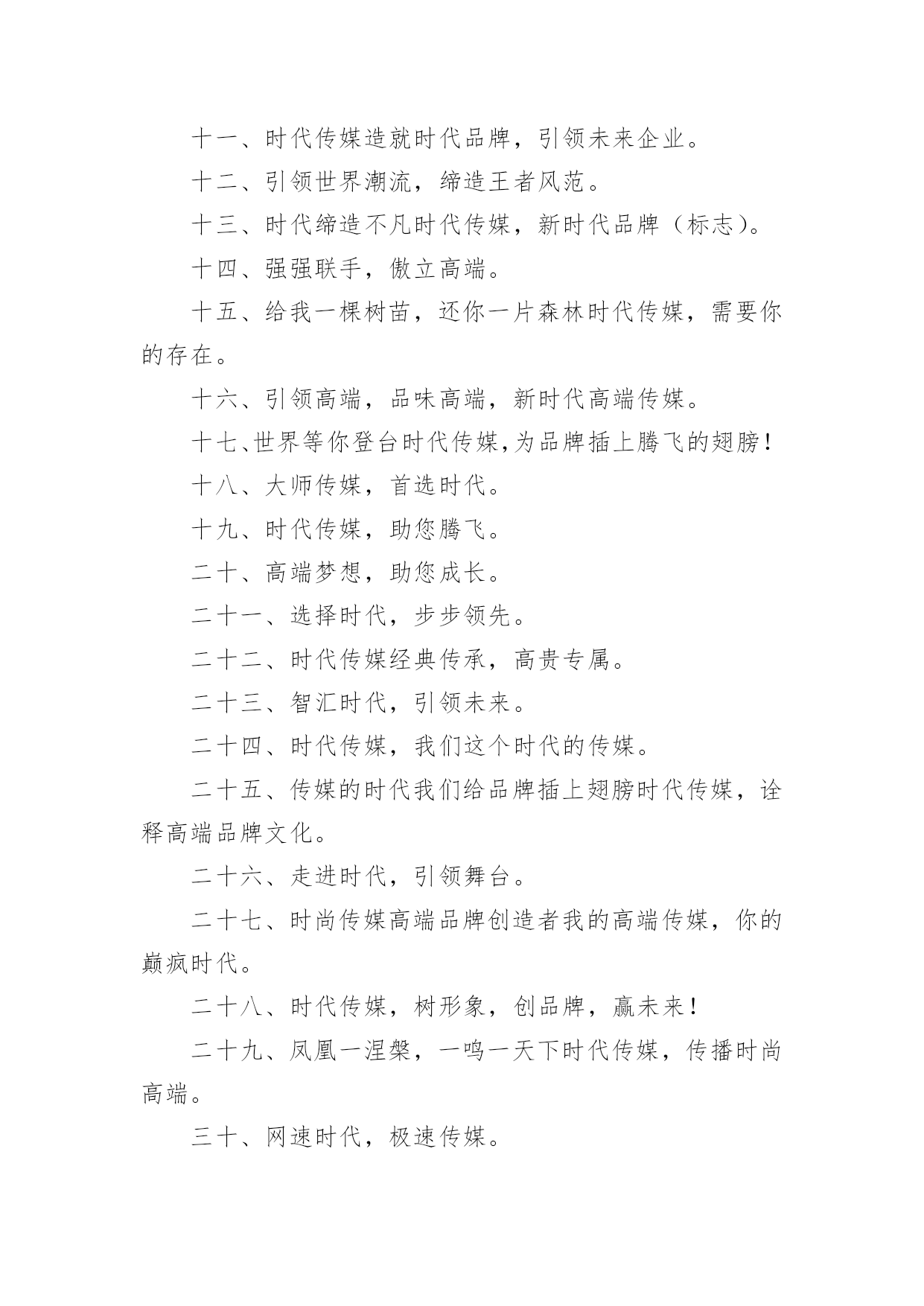 十一、时代传媒造就时代品牌，引领未来企业。

十二、引领世界潮流，缔造王者风范。

十三、时代缔造不凡时代传媒，新时代品牌（标志）。

十四、强强联手，傲立高端。

十五、给我一棵树苗，还你一片森林时代传媒，需要你的存在。

十六、引领高端，品味高端，新时代高端传媒。

十七、世界等你登台时代传媒,为品牌插上腾飞的翅膀!

十八、大师传媒，首选时代。

十九、时代传媒，助您腾飞。

二十、高端梦想，助您成长。

二十一、选择时代，步步领先。

二十二、时代传媒经典传承，高贵专属。

二十三、智汇时代，引领未来。

二十四、时代传媒，我们这个时代的传媒。

二十五、传媒的时代我们给品牌插上翅膀时代传媒，诠释高端品牌文化。

二十六、走进时代，引领舞台。

二十七、时尚传媒高端品牌创造者我的高端传媒，你的巅疯时代。

二十八、时代传媒，树形象，创品牌，赢未来！

二十九、凤凰一涅槃，一鸣一天下时代传媒，传播时尚高端。

三十、网速时代，极速传媒。